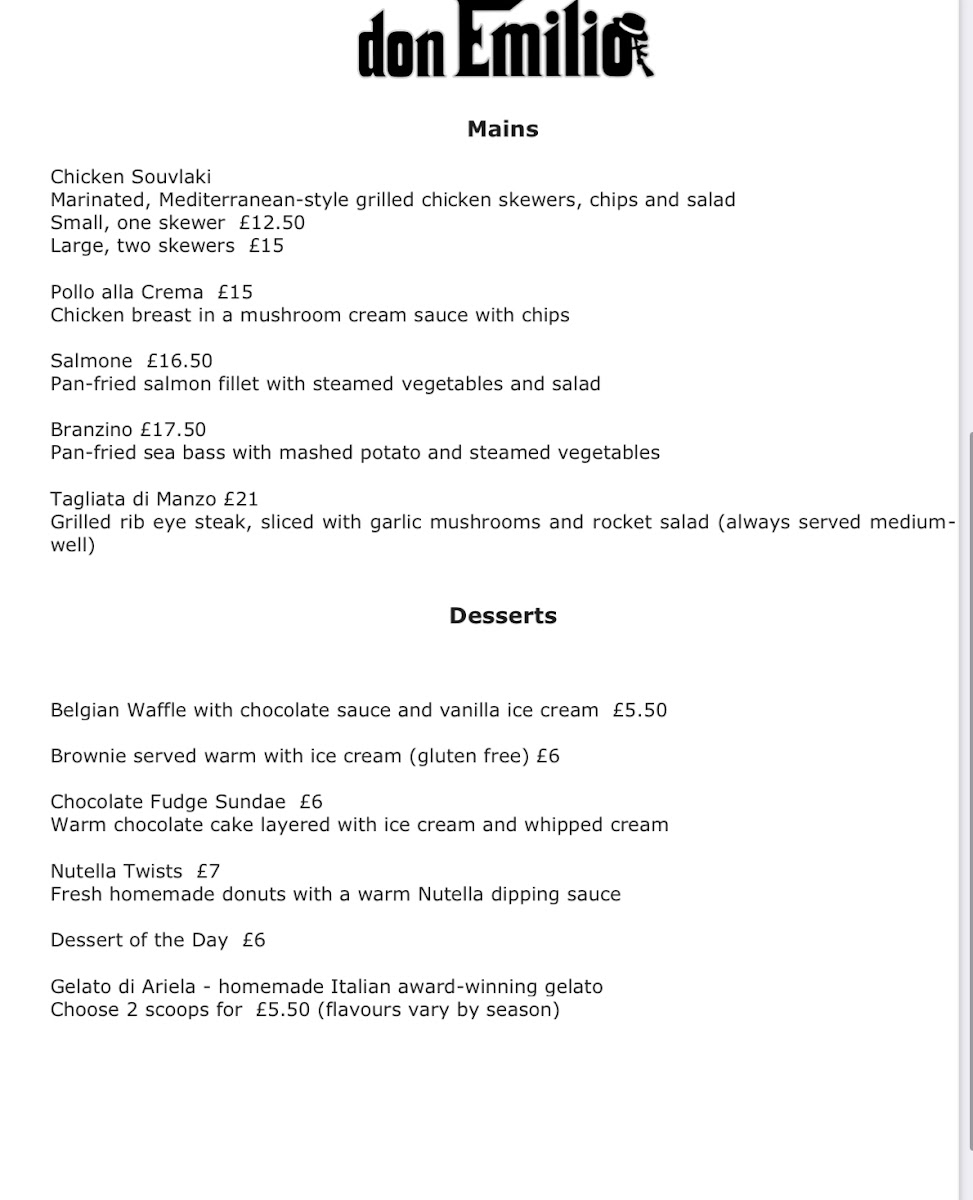 don Emilio

Mains

Chicken Souvlaki
Marinated, Mediterranean-style grilled chicken skewers, chips and salad
Small, one skewer £12.50
Large, two skewers £15

Pollo alla Crema £15
Chicken breast in a mushroom cream sauce with chips

Salmone £16.50
Pan-fried salmon fillet with steamed vegetables and salad

Branzino £17.50
Pan-fried sea bass with mashed potato and steamed vegetables

Tagliata di Manzo £21
Grilled rib eye steak, sliced with garlic mushrooms and rocket salad (always served medium-well)

Desserts

Belgian Waffle with chocolate sauce and vanilla ice cream £5.50

Brownie served warm with ice cream (gluten free) £6

Chocolate Fudge Sundae £6
Warm chocolate cake layered with ice cream and whipped cream

Nutella Twists £7
Fresh homemade donuts with a warm Nutella dipping sauce

Dessert of the Day £6

Gelato di Ariela - homemade Italian award-winning gelato
Choose 2 scoops for £5.50 (flavours vary by season)